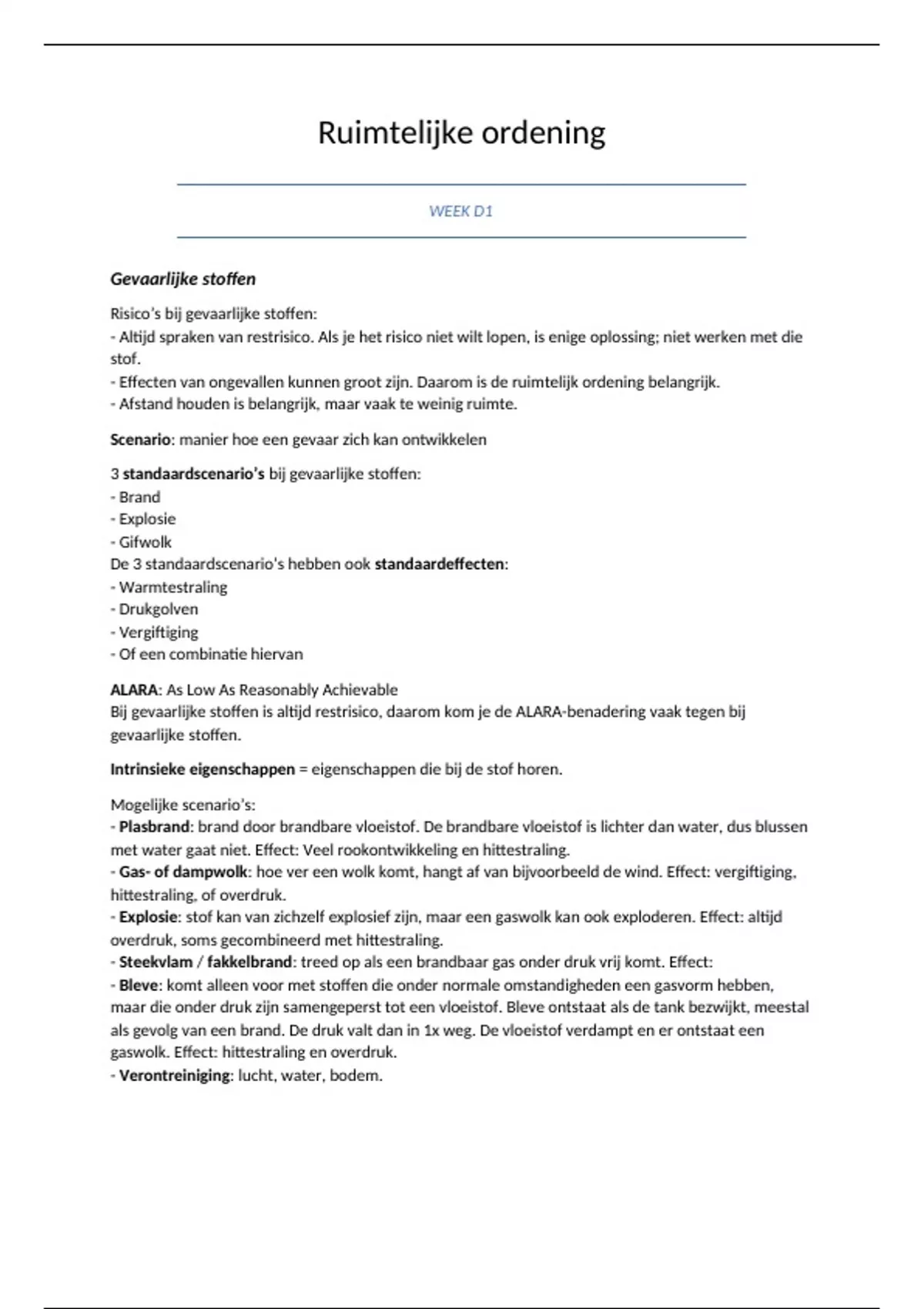 Ruimtelijke ordening

WEEK D1

Gevaarlijke stoffen

Risico's bij gevaarlijke stoffen:
- Altijd spraken van restrisico. Als je het risico niet wilt lopen, is enige oplossing; niet werken met die stof.
- Effecten van ongevallen kunnen groot zijn. Daarom is de ruimtelijk ordening belangrijk.
- Afstand houden is belangrijk, maar vaak te weinig ruimte.

Scenario: manier hoe een gevaar zich kan ontwikkelen

3 standaardscenario's bij gevaarlijke stoffen:
- Brand
- Explosie
- Gifwolk
De 3 standaardscenario's hebben ook standaardeffecten:
- Warmtestraling
- Drukgolven
- Vergiftiging
- Of een combinatie hiervan

ALARA: As Low As Reasonably Achievable
Bij gevaarlijke stoffen is altijd restrisico, daarom kom je de ALARA-benadering vaak tegen bij gevaarlijke stoffen.

Intrinsieke eigenschappen = eigenschappen die bij de stof horen.

Mogelijke scenario's:
- Plasbrand: brand door brandbare vloeistof. De brandbare vloeistof is lichter dan water, dus blussen met water gaat niet. Effect: Veel rookontwikkeling en hittestraling.
- Gas- of dampwolk: hoe ver een wolk komt, hangt af van bijvoorbeeld de wind. Effect: vergiftiging, hittestraling, of overdruk.
- Explosie: stof kan van zichzelf explosief zijn, maar een gaswolk kan ook exploderen. Effect: altijd overdruk, soms gecombineerd met hittestraling.
- Steekvlam / fakkelbrand: treed op als een brandbaar gas onder druk vrij komt. Effect:
- Bleve: komt alleen voor met stoffen die onder normale omstandigheden een gasvorm hebben, maar die onder druk zijn samengeperst tot een vloeistof. Bleve ontstaat als de tank bezwijkt, meestal als gevolg van een brand. De druk valt dan in 1x weg. De vloeistof verdampt en er ontstaat een gaswolk. Effect: hittestraling en overdruk.
- Verontreiniging: lucht, water, bodem.